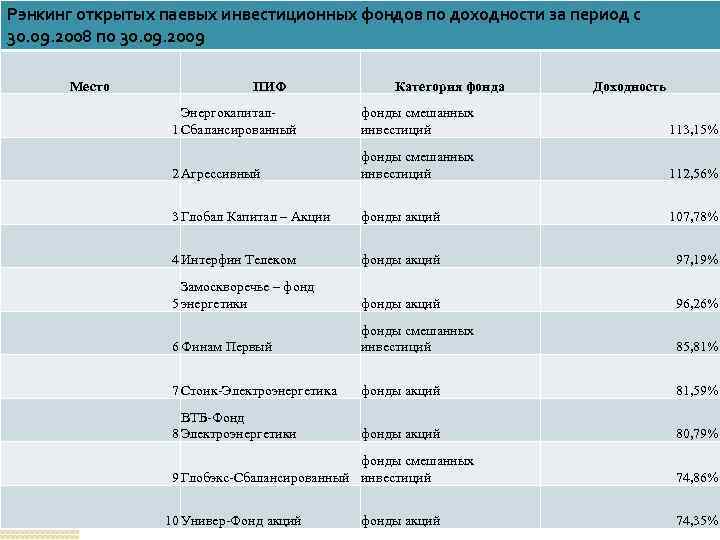 Рэнкинг открытых паевых инвестиционных фондов по доходности за период с 30.09.2008 по 30.09.2009

| Место | ПИФ | Категория фонда | Доходность |
|---|---|---|---|
| 1 | Энергокапитал-Сбалансированный | фонды смешанных инвестиций | 113,15% |
| 2 | Агрессивный | фонды смешанных инвестиций | 112,56% |
| 3 | Глобал Капитал – Акции | фонды акций | 107,78% |
| 4 | Интерфин Телеком | фонды акций | 97,19% |
| 5 | Замоскворечье – фонд энергетики | фонды акций | 96,26% |
| 6 | Финам Первый | фонды смешанных инвестиций | 85,81% |
| 7 | Стоик-Электроэнергетика | фонды акций | 81,59% |
| 8 | ВТБ-Фонд Электроэнергетики | фонды акций | 80,79% |
| 9 | Глобэкс-Сбалансированный | фонды смешанных инвестиций | 74,86% |
| 10 | Универ-Фонд акций | фонды акций | 74,35% |